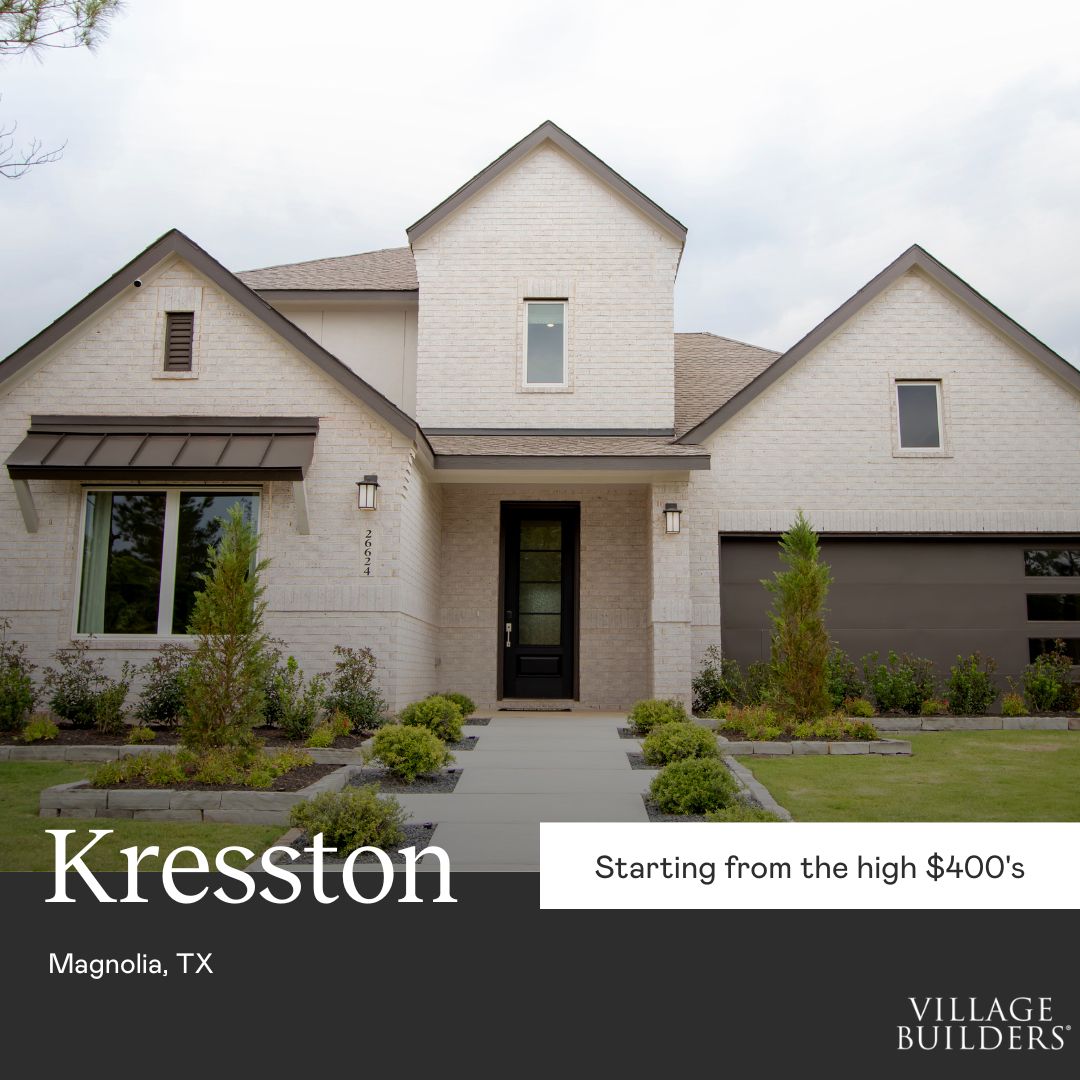 26624

Kresston

Starting from the high $400's

Magnolia, TX

VILLAGE BUILDERS®